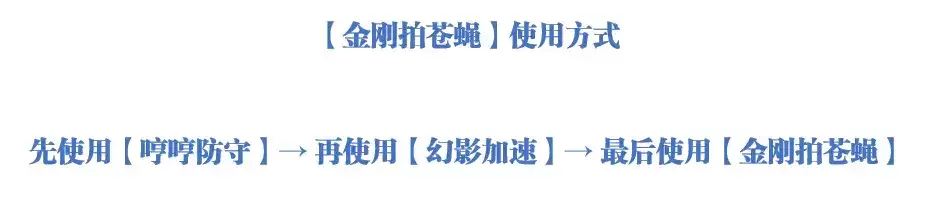 【金刚拍苍蝇】使用方式

先使用【哼哼防守】→ 再使用【幻影加速】→ 最后使用【金刚拍苍蝇】